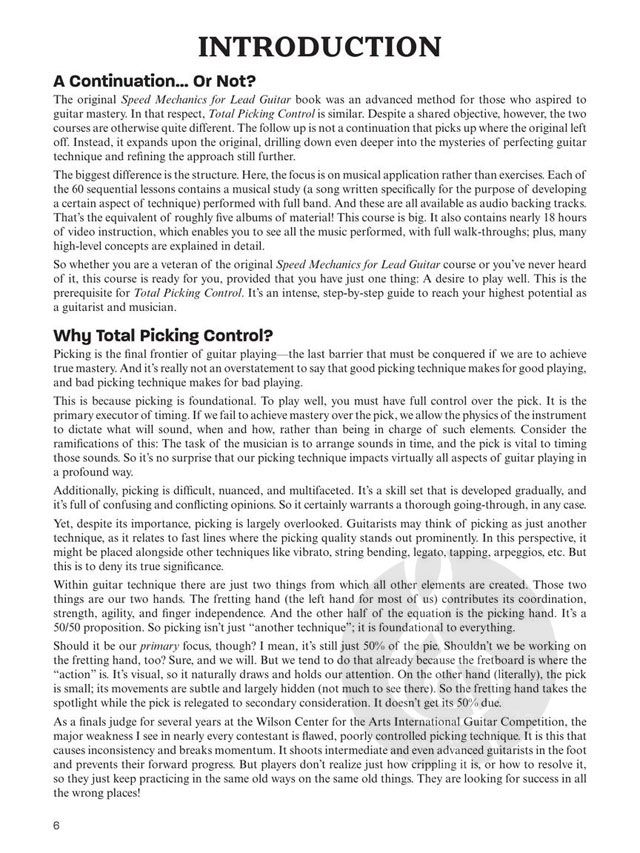 INTRODUCTION

A Continuation... Or Not?

The original Speed Mechanics for Lead Guitar book was an advanced method for those who aspired to guitar mastery. In that respect, Total Picking Control is similar. Despite a shared objective, however, the two courses are otherwise quite different. The follow up is not a continuation that picks up where the original left off. Instead, it expands upon the original, drilling down even deeper into the mysteries of perfecting guitar technique and refining the approach still further.

The biggest difference is the structure. Here, the focus is on musical application rather than exercises. Each of the 60 sequential lessons contains a musical study (a song written specifically for the purpose of developing a certain aspect of technique) performed with full band. And these are all available as audio backing tracks. That's the equivalent of roughly five albums of material! This course is big. It also contains nearly 18 hours of video instruction, which enables you to see all the music performed, with full walk-throughs; plus, many high-level concepts are explained in detail.

So whether you are a veteran of the original Speed Mechanics for Lead Guitar course or you've never heard of it, this course is ready for you, provided that you have just one thing: A desire to play well. This is the prerequisite for Total Picking Control. It's an intense, step-by-step guide to reach your highest potential as a guitarist and musician.

Why Total Picking Control?

Picking is the final frontier of guitar playing—the last barrier that must be conquered if we are to achieve true mastery. And it's really not an overstatement to say that good picking technique makes for good playing, and bad picking technique makes for bad playing.

This is because picking is foundational. To play well, you must have full control over the pick. It is the primary executor of timing. If we fail to achieve mastery over the pick, we allow the physics of the instrument to dictate what will sound, when and how, rather than being in charge of such elements. Consider the ramifications of this: The task of the musician is to arrange sounds in time, and the pick is vital to timing those sounds. So it's no surprise that our picking technique impacts virtually all aspects of guitar playing in a profound way.

Additionally, picking is difficult, nuanced, and multifaceted. It's a skill set that is developed gradually, and it's full of confusing and conflicting opinions. So it certainly warrants a thorough going-through, in any case.

Yet, despite its importance, picking is largely overlooked. Guitarists may think of picking as just another technique, as it relates to fast lines where the picking quality stands out prominently. In this perspective, it might be placed alongside other techniques like vibrato, string bending, legato, tapping, arpeggios, etc. But this is to deny its true significance.

Within guitar technique there are just two things from which all other elements are created. Those two things are our two hands. The fretting hand (the left hand for most of us) contributes its coordination, strength, agility, and finger independence. And the other half of the equation is the picking hand. It's a 50/50 proposition. So picking isn't just "another technique"; it is foundational to everything.

Should it be our primary focus, though? I mean, it's still just 50% of the pie. Shouldn't we be working on the fretting hand, too? Sure, and we will. But we tend to do that already because the fretboard is where the "action" is. It's visual, so it naturally draws and holds our attention. On the other hand (literally), the pick is small; its movements are subtle and largely hidden (not much to see there). So the fretting hand takes the spotlight while the pick is relegated to secondary consideration. It doesn't get its 50% due.

As a finals judge for several years at the Wilson Center for the Arts International Guitar Competition, the major weakness I see in nearly every contestant is flawed, poorly controlled picking technique. It is this that causes inconsistency and breaks momentum. It shoots intermediate and even advanced guitarists in the foot and prevents their forward progress. But players don't realize just how crippling it is, or how to resolve it, so they just keep practicing in the same old ways on the same old things. They are looking for success in all the wrong places!

6